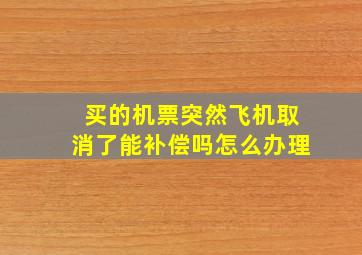 买的机票突然飞机取消了能补偿吗怎么办理